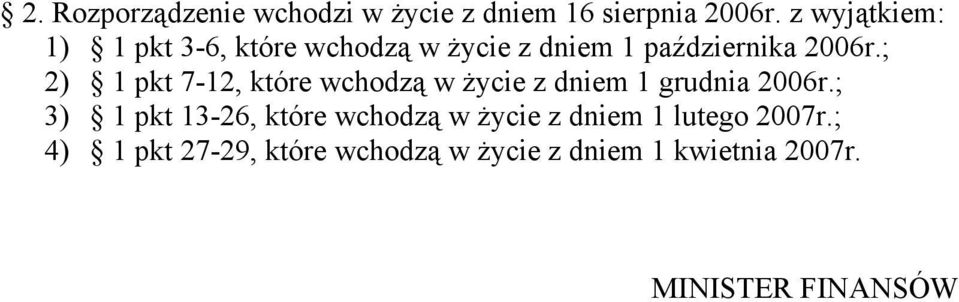 § 2. Rozporządzenie wchodzi w życie z dniem 16 sierpnia 2006r. z wyjątkiem:
1) § 1 pkt 3-6, które wchodzą w życie z dniem 1 października 2006r.;
2) § 1 pkt 7-12, które wchodzą w życie z dniem 1 grudnia 2006r.;
3) § 1 pkt 13-26, które wchodzą w życie z dniem 1 lutego 2007r.;
4) § 1 pkt 27-29, które wchodzą w życie z dniem 1 kwietnia 2007r.

MINISTER FINANSÓW